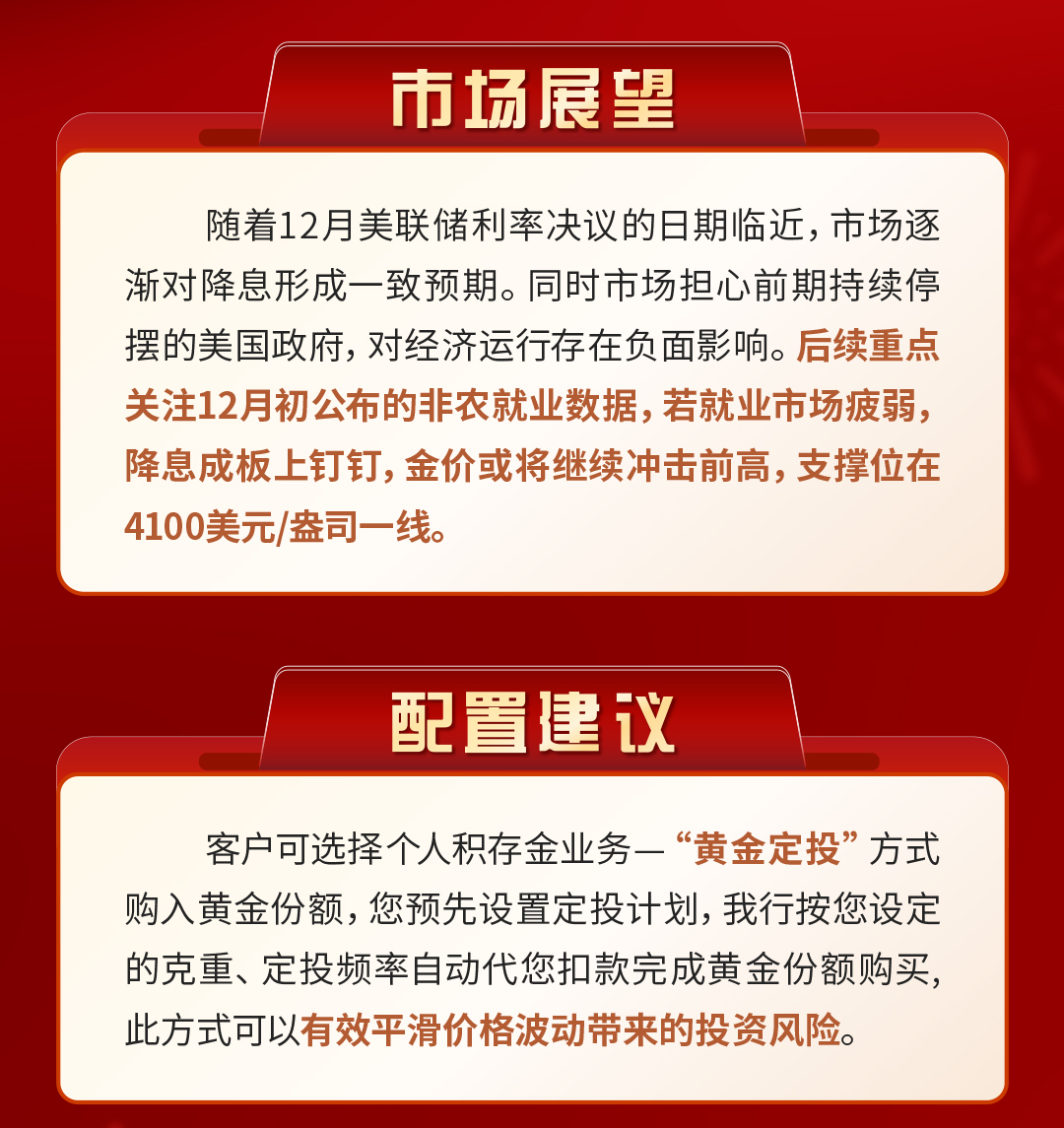 市场展望

随着12月美联储利率决议的日期临近，市场逐渐对降息形成一致预期。同时市场担心前期持续停摆的美国政府，对经济运行存在负面影响。后续重点关注12月初公布的非农就业数据，若就业市场疲弱，降息成板上钉钉，金价或将继续冲击前高，支撑位在4100美元/盎司一线。

配置建议

客户可选择个人积存金业务—“黄金定投”方式购入黄金份额，您预先设置定投计划，我行按您设定的克重、定投频率自动代您扣款完成黄金份额购买，此方式可以有效平滑价格波动带来的投资风险。